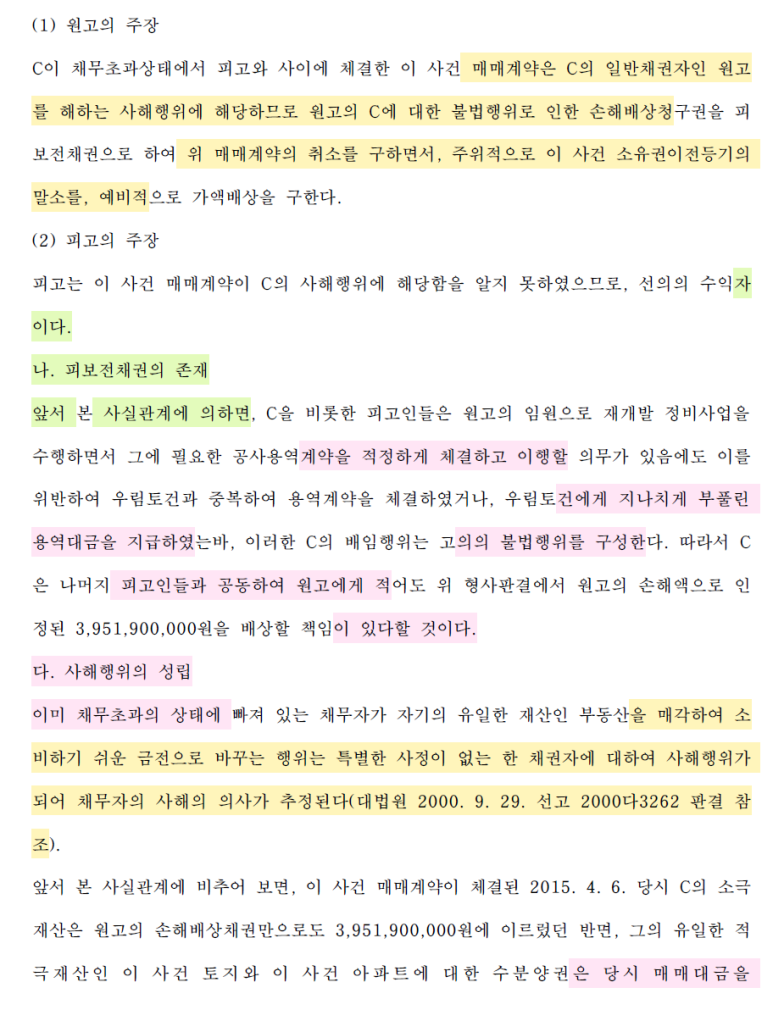 (1) 원고의 주장

C이 채무초과상태에서 피고와 사이에 체결한 이 사건 매매계약은 C의 일반채권자인 원고를 해하는 사해행위에 해당하므로 원고의 C에 대한 불법행위로 인한 손해배상청구권을 피보전채권으로 하여 위 매매계약의 취소를 구하면서, 주위적으로 이 사건 소유권이전등기의 말소를, 예비적으로 가액배상을 구한다.

(2) 피고의 주장

피고는 이 사건 매매계약이 C의 사해행위에 해당함을 알지 못하였으므로, 선의의 수익자이다.

나. 피보전채권의 존재

앞서 본 사실관계에 의하면, C을 비롯한 피고인들은 원고의 임원으로 재개발 정비사업을 수행하면서 그에 필요한 공사용역계약을 적정하게 체결하고 이행할 의무가 있음에도 이를 위반하여 우림토건과 중복하여 용역계약을 체결하였거나, 우림토건에게 지나치게 부풀린 용역대금을 지급하였는바, 이러한 C의 배임행위는 고의의 불법행위를 구성한다. 따라서 C은 나머지 피고인들과 공동하여 원고에게 적어도 위 형사판결에서 원고의 손해액으로 인정된 3,951,900,000원을 배상할 책임이 있다할 것이다.

다. 사해행위의 성립

이미 채무초과의 상태에 빠져 있는 채무자가 자기의 유일한 재산인 부동산을 매각하여 소비하기 쉬운 금전으로 바꾸는 행위는 특별한 사정이 없는 한 채권자에 대하여 사해행위가 되어 채무자의 사해의 의사가 추정된다(대법원 2000. 9. 29. 선고 2000다3262 판결 참조).

앞서 본 사실관계에 비추어 보면, 이 사건 매매계약이 체결된 2015. 4. 6. 당시 C의 소극재산은 원고의 손해배상채권만으로도 3,951,900,000원에 이르렀던 반면, 그의 유일한 적극재산인 이 사건 토지와 이 사건 아파트에 대한 수분양권은 당시 매매대금을